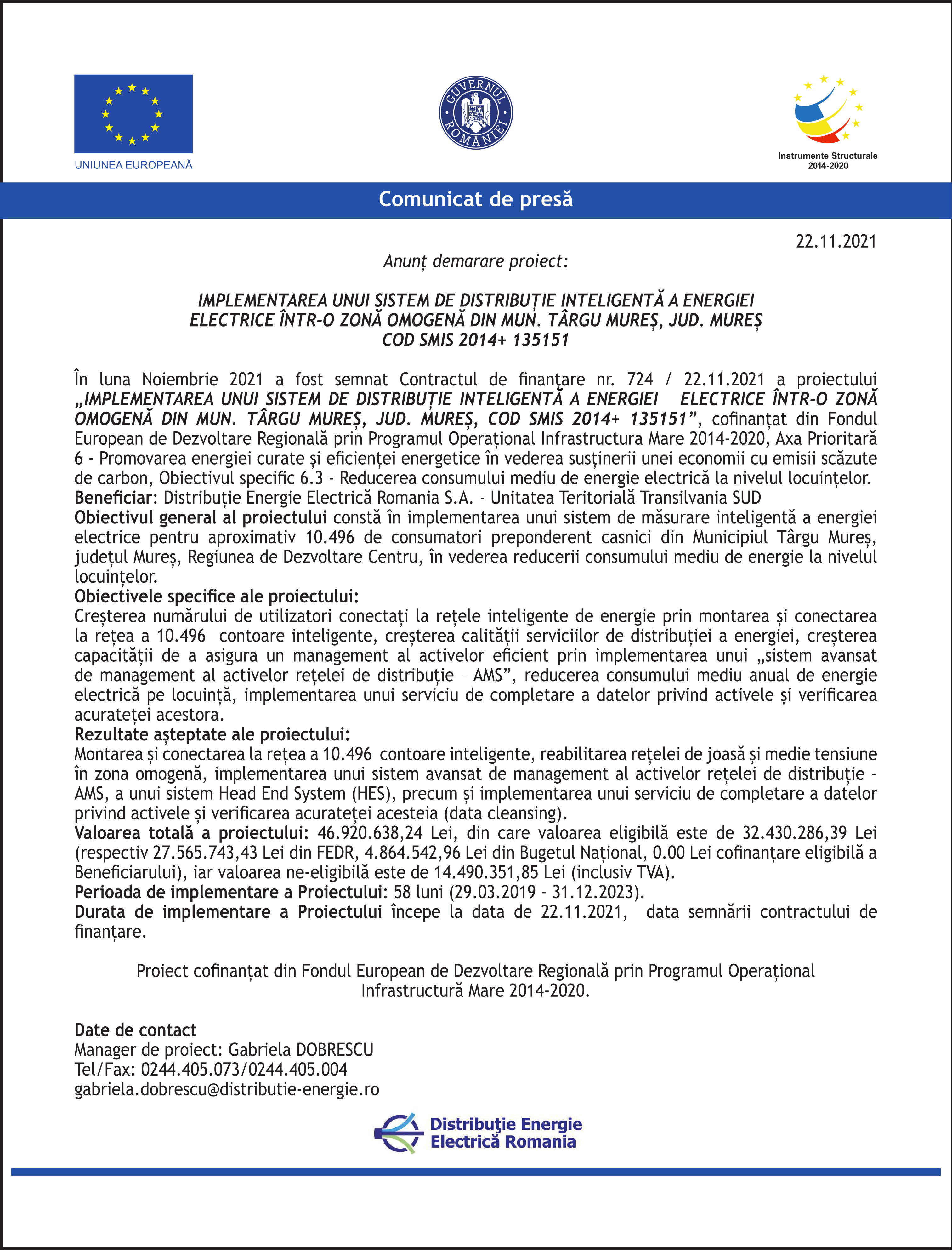 UNIUNEA EUROPEANĂ

GUVERNUL ROMÂNIEI

Instrumente Structurale 2014-2020

Comunicat de presă

22.11.2021

Anunț demarare proiect:

IMPLEMENTAREA UNUI SISTEM DE DISTRIBUȚIE INTELIGENTĂ A ENERGIEI ELECTRICE ÎNTR-O ZONĂ OMOGENĂ DIN MUN. TÂRGU MUREȘ, JUD. MUREȘ COD SMIS 2014+ 135151

În luna Noiembrie 2021 a fost semnat Contractul de finanțare nr. 724 / 22.11.2021 a proiectului „IMPLEMENTAREA UNUI SISTEM DE DISTRIBUȚIE INTELIGENTĂ A ENERGIEI ELECTRICE ÎNTR-O ZONĂ OMOGENĂ DIN MUN. TÂRGU MUREȘ, JUD. MUREȘ, COD SMIS 2014+ 135151”, cofinanțat din Fondul European de Dezvoltare Regională prin Programul Operațional Infrastructura Mare 2014-2020, Axa Prioritară 6 - Promovarea energiei curate și eficienței energetice în vederea susținerii unei economii cu emisii scăzute de carbon, Obiectivul specific 6.3 - Reducerea consumului mediu de energie electrică la nivelul locuințelor.
Beneficiar: Distribuție Energie Electrică Romania S.A. - Unitatea Teritorială Transilvania SUD
Obiectivul general al proiectului constă în implementarea unui sistem de măsurare inteligentă a energiei electrice pentru aproximativ 10.496 de consumatori preponderent casnici din Municipiul Târgu Mureș, județul Mureș, Regiunea de Dezvoltare Centru, în vederea reducerii consumului mediu de energie la nivelul locuințelor.
Obiectivele specifice ale proiectului:
Creșterea numărului de utilizatori conectați la rețele inteligente de energie prin montarea și conectarea la rețea a 10.496 contoare inteligente, creșterea calității serviciilor de distribuției a energiei, creșterea capacității de a asigura un management al activelor eficient prin implementarea unui „sistem avansat de management al activelor rețelei de distribuție – AMS”, reducerea consumului mediu anual de energie electrică pe locuință, implementarea unui serviciu de completare a datelor privind activele și verificarea acurateței acestora.
Rezultate așteptate ale proiectului:
Montarea și conectarea la rețea a 10.496 contoare inteligente, reabilitarea rețelei de joasă și medie tensiune în zona omogenă, implementarea unui sistem avansat de management al activelor rețelei de distribuție – AMS, a unui sistem Head End System (HES), precum și implementarea unui serviciu de completare a datelor privind activele și verificarea acurateței acesteia (data cleansing).
Valoarea totală a proiectului: 46.920.638,24 Lei, din care valoarea eligibilă este de 32.430.286,39 Lei (respectiv 27.565.743,43 Lei din FEDR, 4.864.542,96 Lei din Bugetul Național, 0.00 Lei cofinanțare eligibilă a Beneficiarului), iar valoarea ne-eligibilă este de 14.490.351,85 Lei (inclusiv TVA).
Perioada de implementare a Proiectului: 58 luni (29.03.2019 - 31.12.2023).
Durata de implementare a Proiectului începe la data de 22.11.2021, data semnării contractului de finanțare.

Proiect cofinanțat din Fondul European de Dezvoltare Regională prin Programul Operațional Infrastructură Mare 2014-2020.

Date de contact
Manager de proiect: Gabriela DOBRESCU
Tel/Fax: 0244.405.073/0244.405.004
gabriela.dobrescu@distributie-energie.ro

Distribuție Energie Electrică Romania